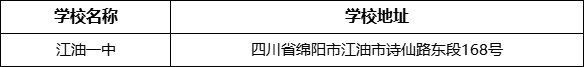 | 学校名称 | 学校地址 |
|---|---|
| 江油一中 | 四川省绵阳市江油市诗仙路东段168号 |